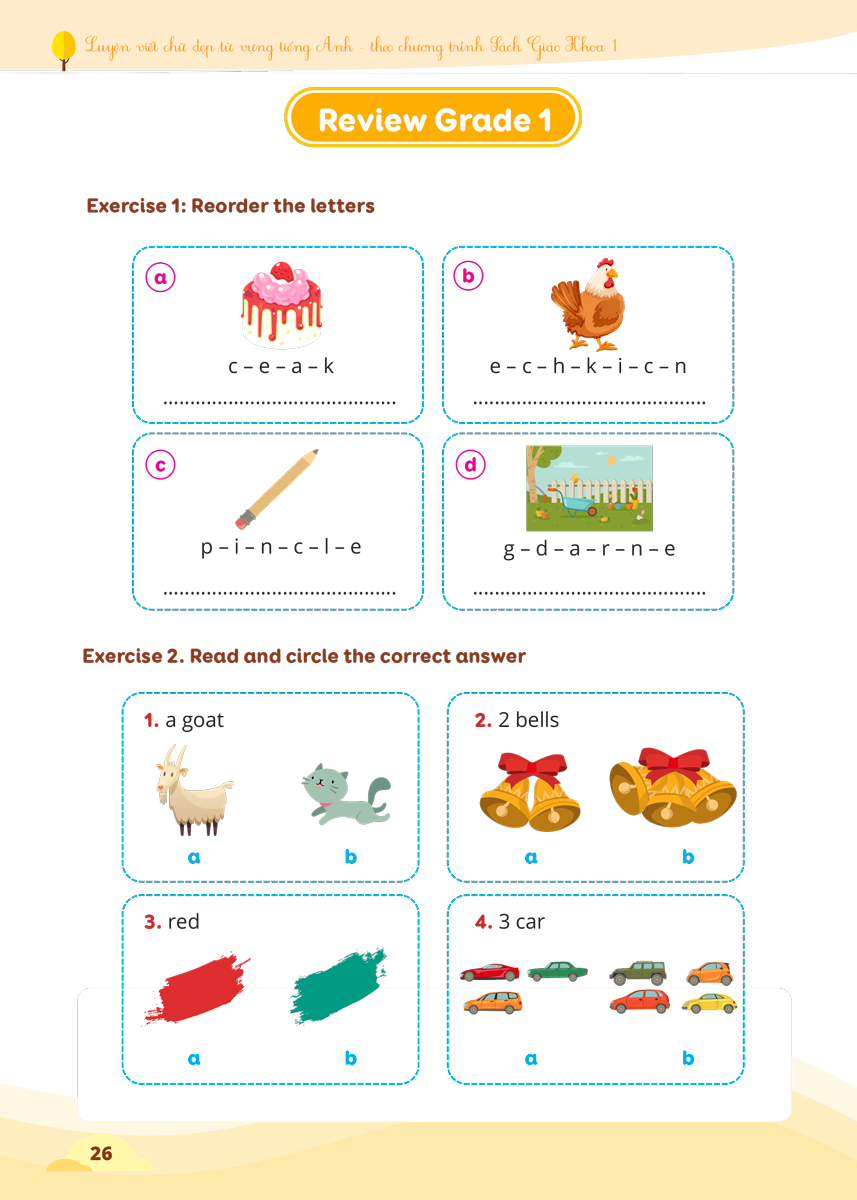 Luyện viết chữ đẹp từ vựng tiếng Anh - theo chương trình Sách Giáo Khoa 1

Review Grade 1

Exercise 1: Reorder the letters

a
c – e – a – k
..........................................

b
e – c – h – k – i – c – n
..........................................

c
p – i – n – c – l – e
..........................................

d
g – d – a – r – n – e
..........................................

Exercise 2. Read and circle the correct answer

1. a goat
a b

2. 2 bells
a b

3. red
a b

4. 3 car
a b

26